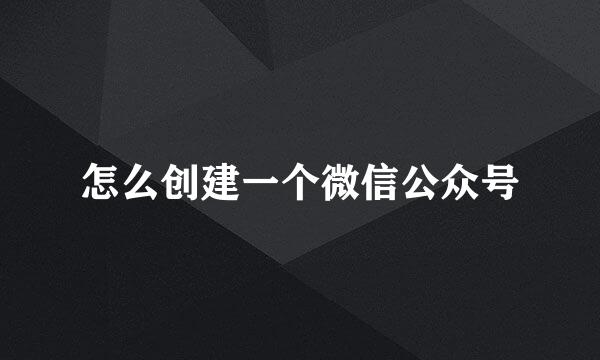 怎么创建一个微信公众号